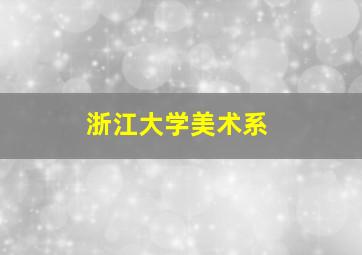 浙江大学美术系